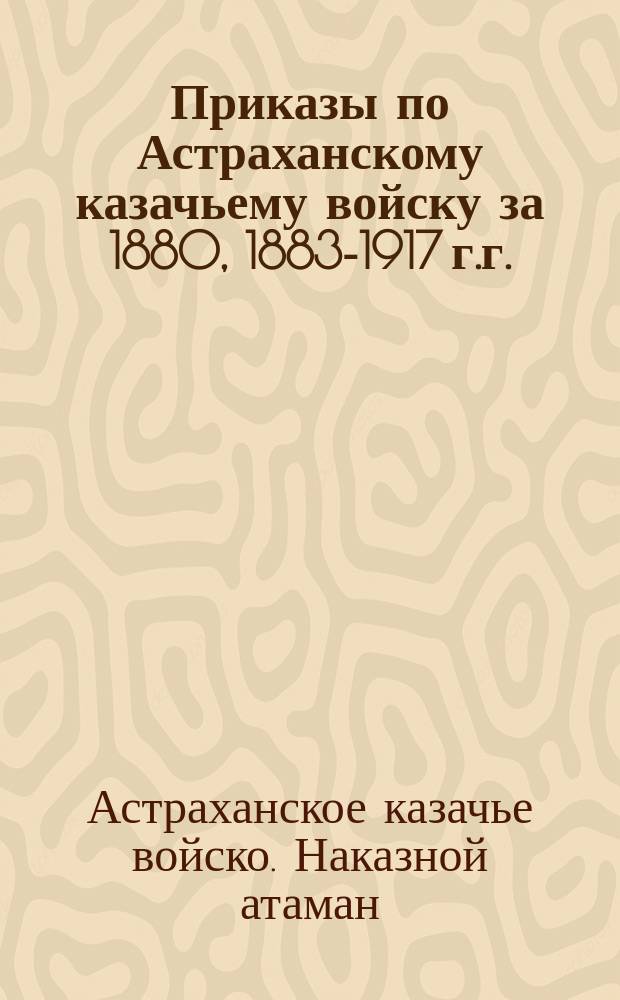 Приказы по Астраханскому казачьему войску за 1880, 1883-1917 г.г.

Астраханское казачье войско. Наказной атаман